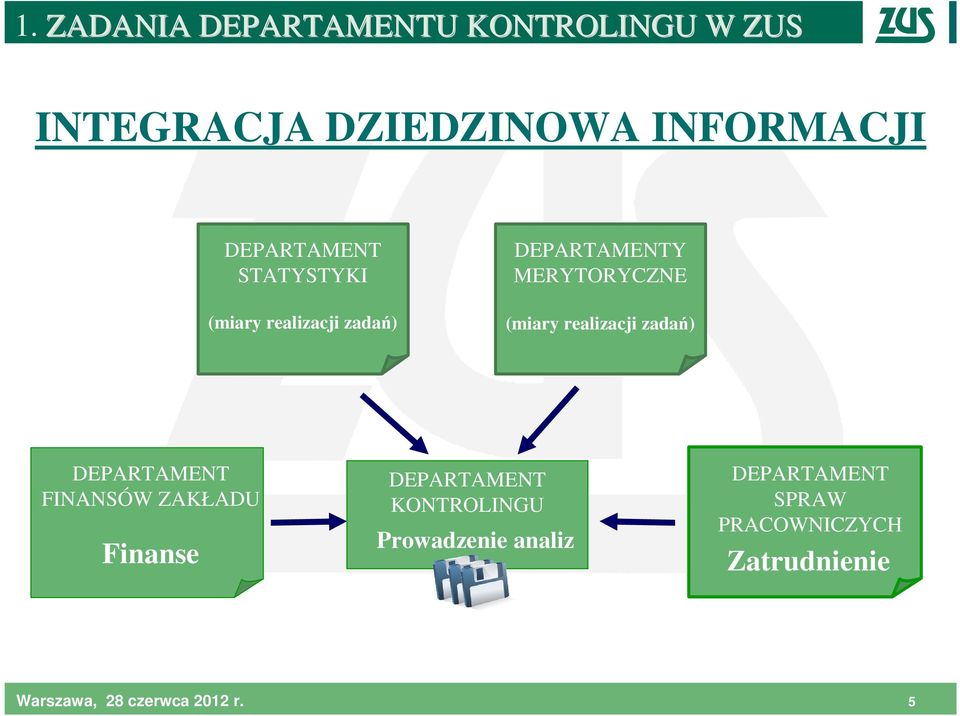 1. ZADANIA DEPARTAMENTU KONTROLINGU W ZUS

ZUS

INTEGRACJA DZIEDZINOWA INFORMACJI

DEPARTAMENT STATYSTYKI

(miary realizacji zadań)

DEPARTAMENTY MERYTORYCZNE

(miary realizacji zadań)

DEPARTAMENT FINANSÓW ZAKŁADU

Finanse

DEPARTAMENT KONTROLINGU

Prowadzenie analiz

DEPARTAMENT SPRAW PRACOWNICZYCH

Zatrudnienie

Warszawa, 28 czerwca 2012 r.

5